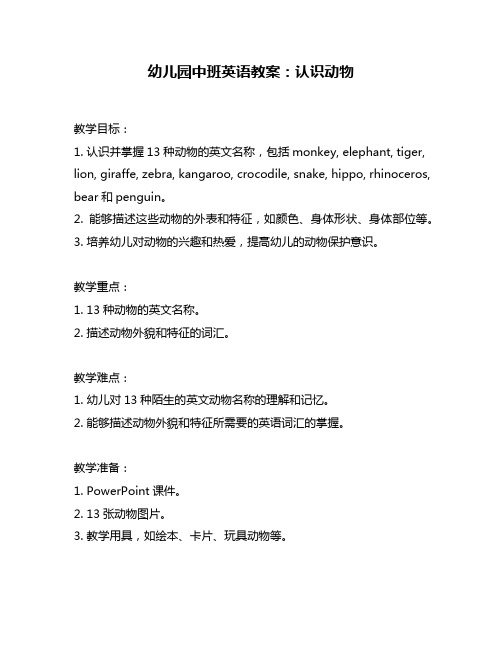 幼儿园中班英语教案：认识动物

教学目标：

1. 认识并掌握 13 种动物的英文名称，包括 monkey, elephant, tiger, lion, giraffe, zebra, kangaroo, crocodile, snake, hippo, rhinoceros, bear 和 penguin。

2. 能够描述这些动物的外表和特征，如颜色、身体形状、身体部位等。

3. 培养幼儿对动物的兴趣和热爱，提高幼儿的动物保护意识。

教学重点：

1. 13 种动物的英文名称。

2. 描述动物外貌和特征的词汇。

教学难点：

1. 幼儿对 13 种陌生的英文动物名称的理解和记忆。

2. 能够描述动物外貌和特征所需要的英语词汇的掌握。

教学准备：

1. PowerPoint 课件。

2. 13 张动物图片。

3. 教学用具，如绘本、卡片、玩具动物等。